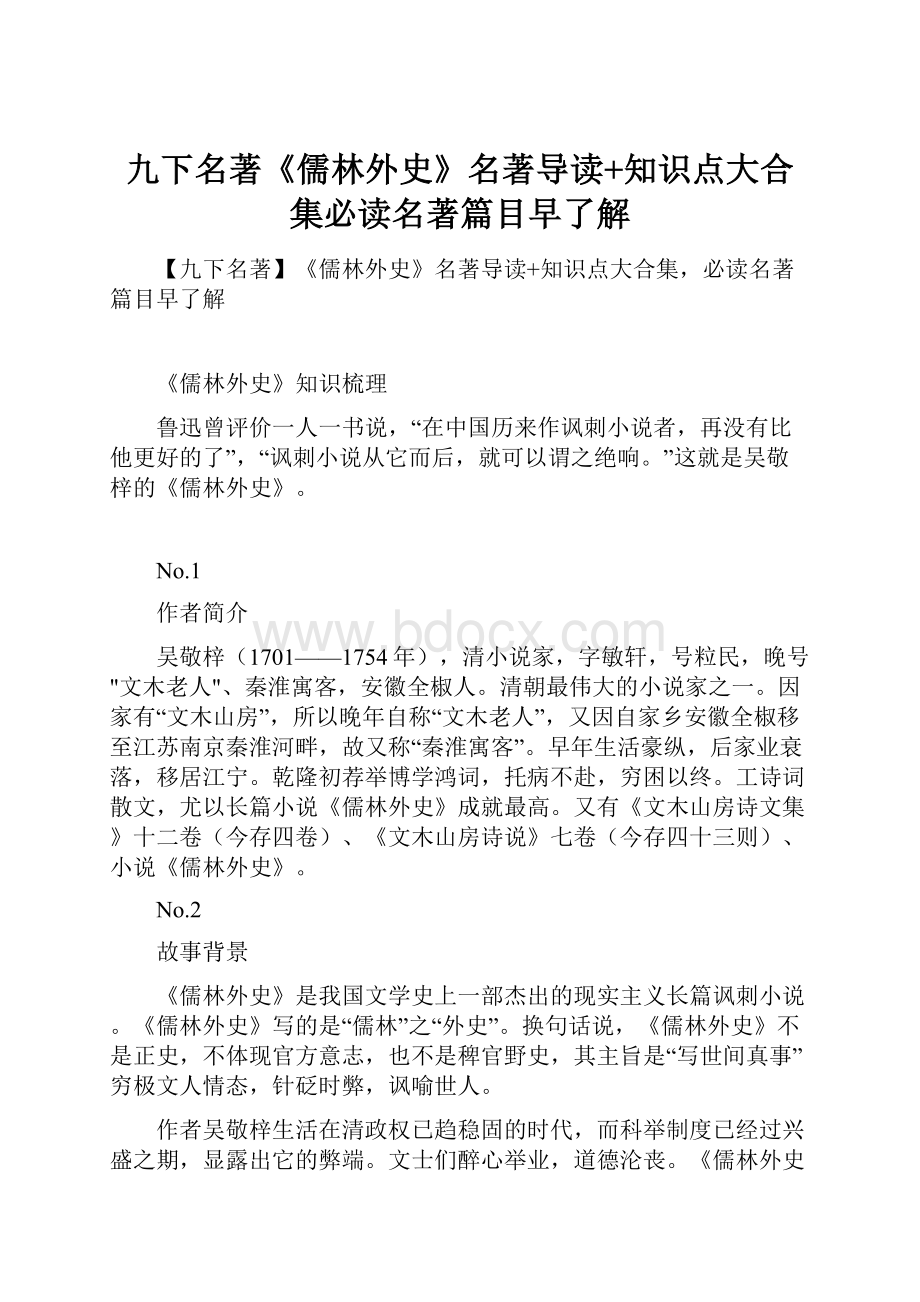 九下名著《儒林外史》名著导读+知识点大合集必读名著篇目早了解

【九下名著】《儒林外史》名著导读+知识点大合集，必读名著篇目早了解

《儒林外史》知识梳理

鲁迅曾评价一人一书说，“在中国历来作讽刺小说者，再没有比他更好的了”，“讽刺小说从它而后，就可以谓之绝响。”这就是吴敬梓的《儒林外史》。

No.1

作者简介

www.bdocx.com

吴敬梓（1701——1754年），清小说家，字敏轩，号粒民，晚号"文木老人"、秦淮寓客，安徽全椒人。清朝最伟大的小说家之一。因家有“文木山房”，所以晚年自称“文木老人”，又因自家乡安徽全椒移至江苏南京秦淮河畔，故又称“秦淮寓客”。早年生活豪纵，后家业衰落，移居江宁。乾隆初荐举博学鸿词，托病不赴，穷困以终。工诗词散文，尤以长篇小说《儒林外史》成就最高。又有《文木山房诗文集》十二卷（今存四卷）、《文木山房诗说》七卷（今存四十三则）、小说《儒林外史》。

No.2

故事背景

《儒林外史》是我国文学史上一部杰出的现实主义长篇讽刺小说。《儒林外史》写的是“儒林”之“外史”。换句话说，《儒林外史》不是正史，不体现官方意志，也不是稗官野史，其主旨是“写世间真事”穷极文人情态，针砭时弊，讽喻世人。

作者吴敬梓生活在清政权已趋稳固的时代，而科举制度已经过兴盛之期，显露出它的弊端。文士们醉心举业，道德沦丧。《儒林外史